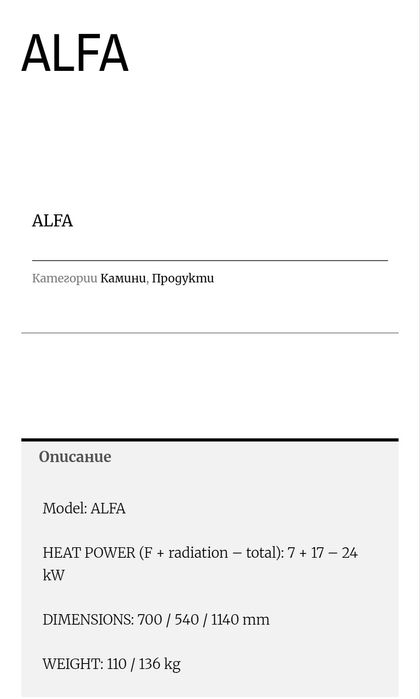 ALFA

ALFA

Категории Камини, Продукти

Описание

Model: ALFA

HEAT POWER (F + radiation – total): 7 + 17 – 24 kW

DIMENSIONS: 700 / 540 / 1140 mm

WEIGHT: 110 / 136 kg